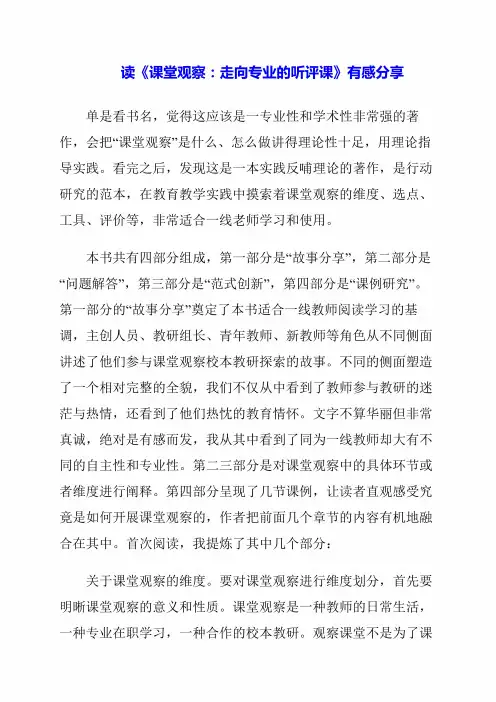 读《课堂观察：走向专业的听评课》有感分享

单是看书名，觉得这应该是一专业性和学术性非常强的著作，会把“课堂观察”是什么、怎么做讲得理论性十足，用理论指导实践。看完之后，发现这是一本实践反哺理论的著作，是行动研究的范本，在教育教学实践中摸索着课堂观察的维度、选点、工具、评价等，非常适合一线老师学习和使用。

本书共有四部分组成，第一部分是“故事分享”，第二部分是“问题解答”，第三部分是“范式创新”，第四部分是“课例研究”。第一部分的“故事分享”奠定了本书适合一线教师阅读学习的基调，主创人员、教研组长、青年教师、新教师等角色从不同侧面讲述了他们参与课堂观察校本教研探索的故事。不同的侧面塑造了一个相对完整的全貌，我们不仅从中看到了教师参与教研的迷茫与热情，还看到了他们热忱的教育情怀。文字不算华丽但非常真诚，绝对是有感而发，我从其中看到了同为一线教师却大有不同的自主性和专业性。第二三部分是对课堂观察中的具体环节或者维度进行阐释。第四部分呈现了几节课例，让读者直观感受究竟是如何开展课堂观察的，作者把前面几个章节的内容有机地融合在其中。首次阅读，我提炼了其中几个部分：

关于课堂观察的维度。要对课堂观察进行维度划分，首先要明晰课堂观察的意义和性质。课堂观察是一种教师的日常生活，一种专业在职学习，一种合作的校本教研。观察课堂不是为了课